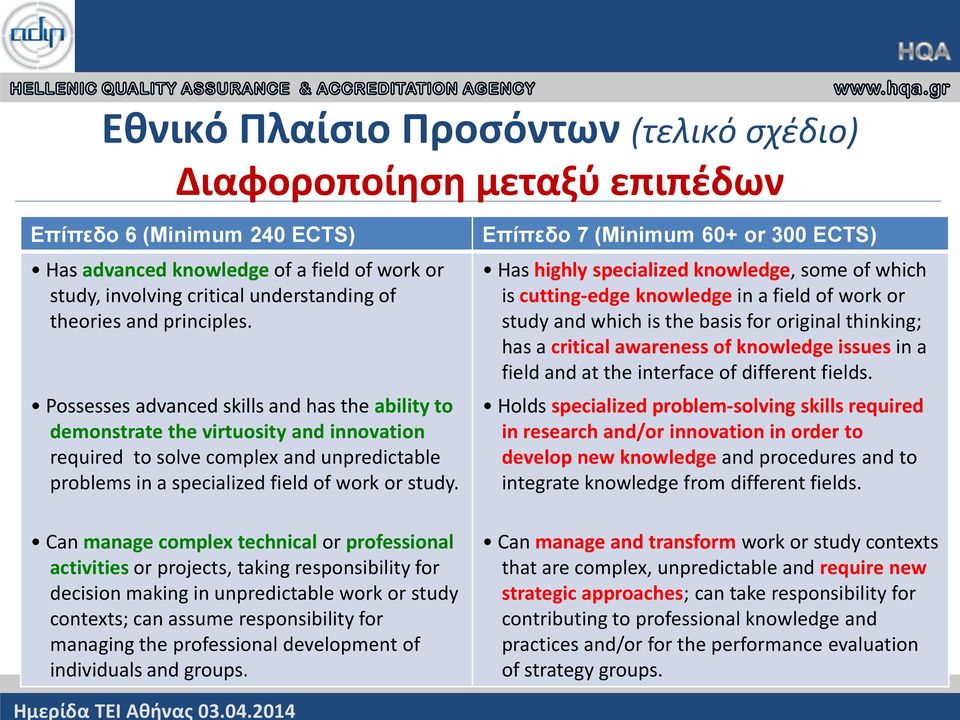 adip

HQA

HELLENIC QUALITY ASSURANCE & ACCREDITATION AGENCY

www.hqa.gr

Εθνικό Πλαίσιο Προσόντων (τελικό σχέδιο)

Διαφοροποίηση μεταξύ επιπέδων

| Επίπεδο 6 (Minimum 240 ECTS) | Επίπεδο 7 (Minimum 60+ or 300 ECTS) |
|---|---|
| • Has advanced knowledge of a field of work or study, involving critical understanding of theories and principles. | • Has highly specialized knowledge, some of which is cutting-edge knowledge in a field of work or study and which is the basis for original thinking; has a critical awareness of knowledge issues in a field and at the interface of different fields. |
| • Possesses advanced skills and has the ability to demonstrate the virtuosity and innovation required to solve complex and unpredictable problems in a specialized field of work or study. | • Holds specialized problem-solving skills required in research and/or innovation in order to develop new knowledge and procedures and to integrate knowledge from different fields. |
| • Can manage complex technical or professional activities or projects, taking responsibility for decision making in unpredictable work or study contexts; can assume responsibility for managing the professional development of individuals and groups. | • Can manage and transform work or study contexts that are complex, unpredictable and require new strategic approaches; can take responsibility for contributing to professional knowledge and practices and/or for the performance evaluation of strategy groups. |

Ημερίδα ΤΕΙ Αθήνας 03.04.2014